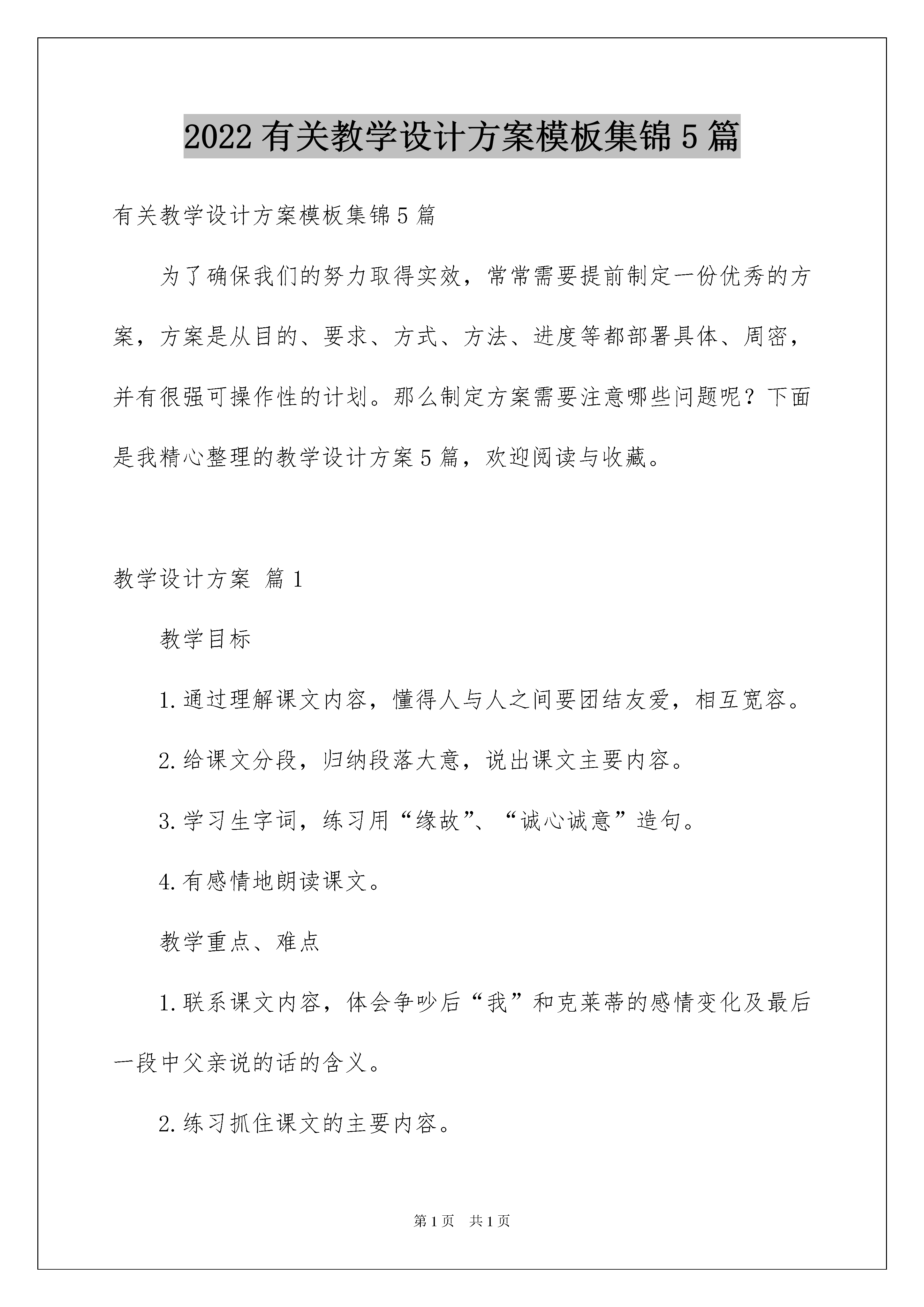 2022有关教学设计方案模板集锦5篇

有关教学设计方案模板集锦5篇

为了确保我们的努力取得实效，常常需要提前制定一份优秀的方案，方案是从目的、要求、方式、方法、进度等都部署具体、周密，并有很强可操作性的计划。那么制定方案需要注意哪些问题呢？下面是我精心整理的教学设计方案5篇，欢迎阅读与收藏。

教学设计方案 篇1

教学目标

1.通过理解课文内容，懂得人与人之间要团结友爱，相互宽容。

2.给课文分段，归纳段落大意，说出课文主要内容。

3.学习生字词，练习用“缘故”、“诚心诚意”造句。

4.有感情地朗读课文。

教学重点、难点

1.联系课文内容，体会争吵后“我”和克莱蒂的感情变化及最后一段中父亲说的话的含义。

2.练习抓住课文的主要内容。

第1页 共1页